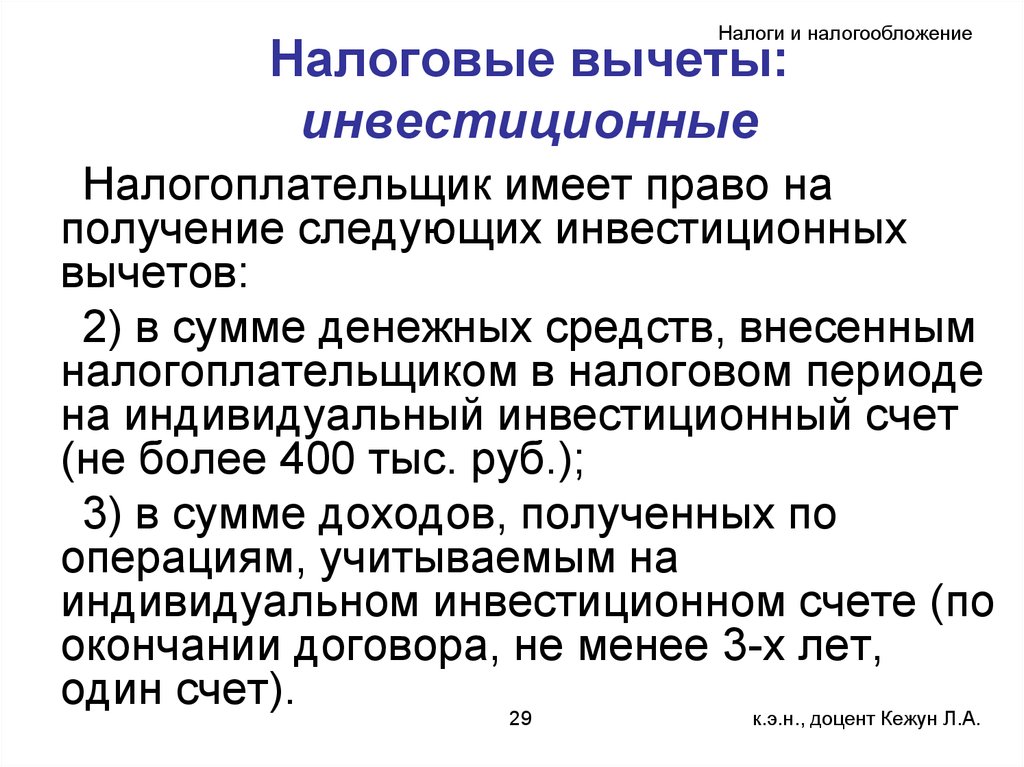 Налоги и налогообложение

Налоговые вычеты: инвестиционные

Налогоплательщик имеет право на получение следующих инвестиционных вычетов:

2) в сумме денежных средств, внесенным налогоплательщиком в налоговом периоде на индивидуальный инвестиционный счет (не более 400 тыс. руб.);

3) в сумме доходов, полученных по операциям, учитываемым на индивидуальном инвестиционном счете (по окончании договора, не менее 3-х лет, один счет).

29

к.э.н., доцент Кежун Л.А.